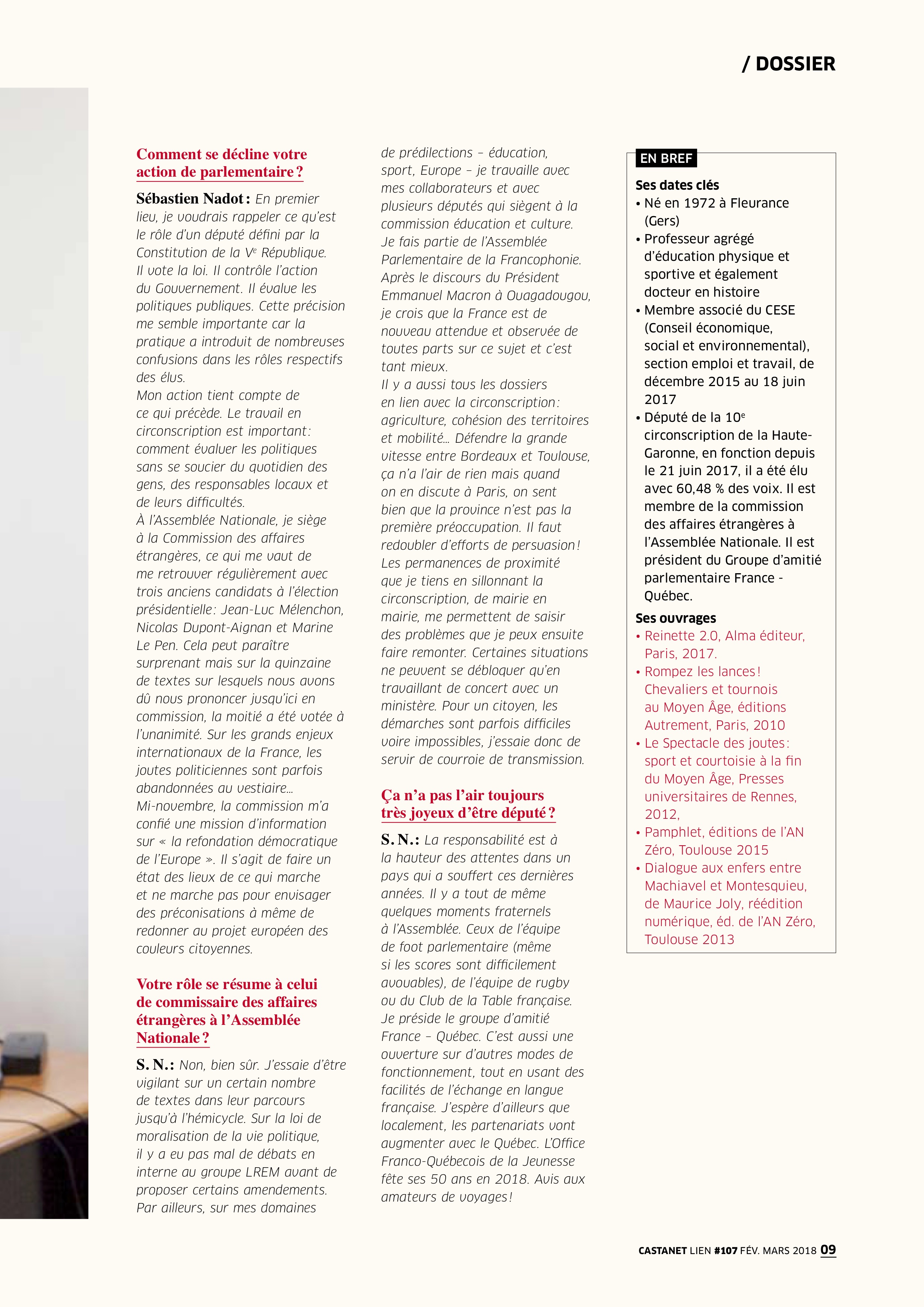 / DOSSIER

Comment se décline votre action de parlementaire ?

Sébastien Nadot : En premier lieu, je voudrais rappeler ce qu'est le rôle d'un député défini par la Constitution de la V$^e$ République. Il vote la loi. Il contrôle l'action du Gouvernement. Il évalue les politiques publiques. Cette précision me semble importante car la pratique a introduit de nombreuses confusions dans les rôles respectifs des élus.
Mon action tient compte de ce qui précède. Le travail en circonscription est important : comment évaluer les politiques sans se soucier du quotidien des gens, des responsables locaux et de leurs difficultés.
À l'Assemblée Nationale, je siège à la Commission des affaires étrangères, ce qui me vaut de me retrouver régulièrement avec trois anciens candidats à l'élection présidentielle : Jean-Luc Mélenchon, Nicolas Dupont-Aignan et Marine Le Pen. Cela peut paraître surprenant mais sur la quinzaine de textes sur lesquels nous avons dû nous prononcer jusqu'ici en commission, la moitié a été votée à l'unanimité. Sur les grands enjeux internationaux de la France, les joutes politiciennes sont parfois abandonnées au vestiaire…
Mi-novembre, la commission m'a confié une mission d'information sur « la refondation démocratique de l'Europe ». Il s'agit de faire un état des lieux de ce qui marche et ne marche pas pour envisager des préconisations à même de redonner au projet européen des couleurs citoyennes.

Votre rôle se résume à celui de commissaire des affaires étrangères à l'Assemblée Nationale ?

S. N. : Non, bien sûr. J'essaie d'être vigilant sur un certain nombre de textes dans leur parcours jusqu'à l'hémicycle. Sur la loi de moralisation de la vie politique, il y a eu pas mal de débats en interne au groupe LREM avant de proposer certains amendements. Par ailleurs, sur mes domaines de prédilections – éducation, sport, Europe – je travaille avec mes collaborateurs et avec plusieurs députés qui siègent à la commission éducation et culture. Je fais partie de l'Assemblée Parlementaire de la Francophonie. Après le discours du Président Emmanuel Macron à Ouagadougou, je crois que la France est de nouveau attendue et observée de toutes parts sur ce sujet et c'est tant mieux.
Il y a aussi tous les dossiers en lien avec la circonscription : agriculture, cohésion des territoires et mobilité… Défendre la grande vitesse entre Bordeaux et Toulouse, ça n'a l'air de rien mais quand on en discute à Paris, on sent bien que la province n'est pas la première préoccupation. Il faut redoubler d'efforts de persuasion !
Les permanences de proximité que je tiens en sillonnant la circonscription, de mairie en mairie, me permettent de saisir des problèmes que je peux ensuite faire remonter. Certaines situations ne peuvent se débloquer qu'en travaillant de concert avec un ministère. Pour un citoyen, les démarches sont parfois difficiles voire impossibles, j'essaie donc de servir de courroie de transmission.

Ça n'a pas l'air toujours très joyeux d'être député ?

S. N. : La responsabilité est à la hauteur des attentes dans un pays qui a souffert ces dernières années. Il y a tout de même quelques moments fraternels à l'Assemblée. Ceux de l'équipe de foot parlementaire (même si les scores sont difficilement avouables), de l'équipe de rugby ou du Club de la Table française. Je préside le groupe d'amitié France – Québec. C'est aussi une ouverture sur d'autres modes de fonctionnement, tout en usant des facilités de l'échange en langue française. J'espère d'ailleurs que localement, les partenariats vont augmenter avec le Québec. L'Office Franco-Québecois de la Jeunesse fête ses 50 ans en 2018. Avis aux amateurs de voyages !

EN BREF
Ses dates clés
• Né en 1972 à Fleurance (Gers)
• Professeur agrégé d'éducation physique et sportive et également docteur en histoire
• Membre associé du CESE (Conseil économique, social et environnemental), section emploi et travail, de décembre 2015 au 18 juin 2017
• Député de la 10$^e$ circonscription de la Haute-Garonne, en fonction depuis le 21 juin 2017, il a été élu avec 60,48 % des voix. Il est membre de la commission des affaires étrangères à l'Assemblée Nationale. Il est président du Groupe d'amitié parlementaire France - Québec.
Ses ouvrages
• Reinette 2.0, Alma éditeur, Paris, 2017.
• Rompez les lances ! Chevaliers et tournois au Moyen Âge, éditions Autrement, Paris, 2010
• Le Spectacle des joutes : sport et courtoisie à la fin du Moyen Âge, Presses universitaires de Rennes, 2012,
• Pamphlet, éditions de l'AN Zéro, Toulouse 2015
• Dialogue aux enfers entre Machiavel et Montesquieu, de Maurice Joly, réédition numérique, éd. de l'AN Zéro, Toulouse 2013

CASTANET LIEN #107 FÉV. MARS 2018 09